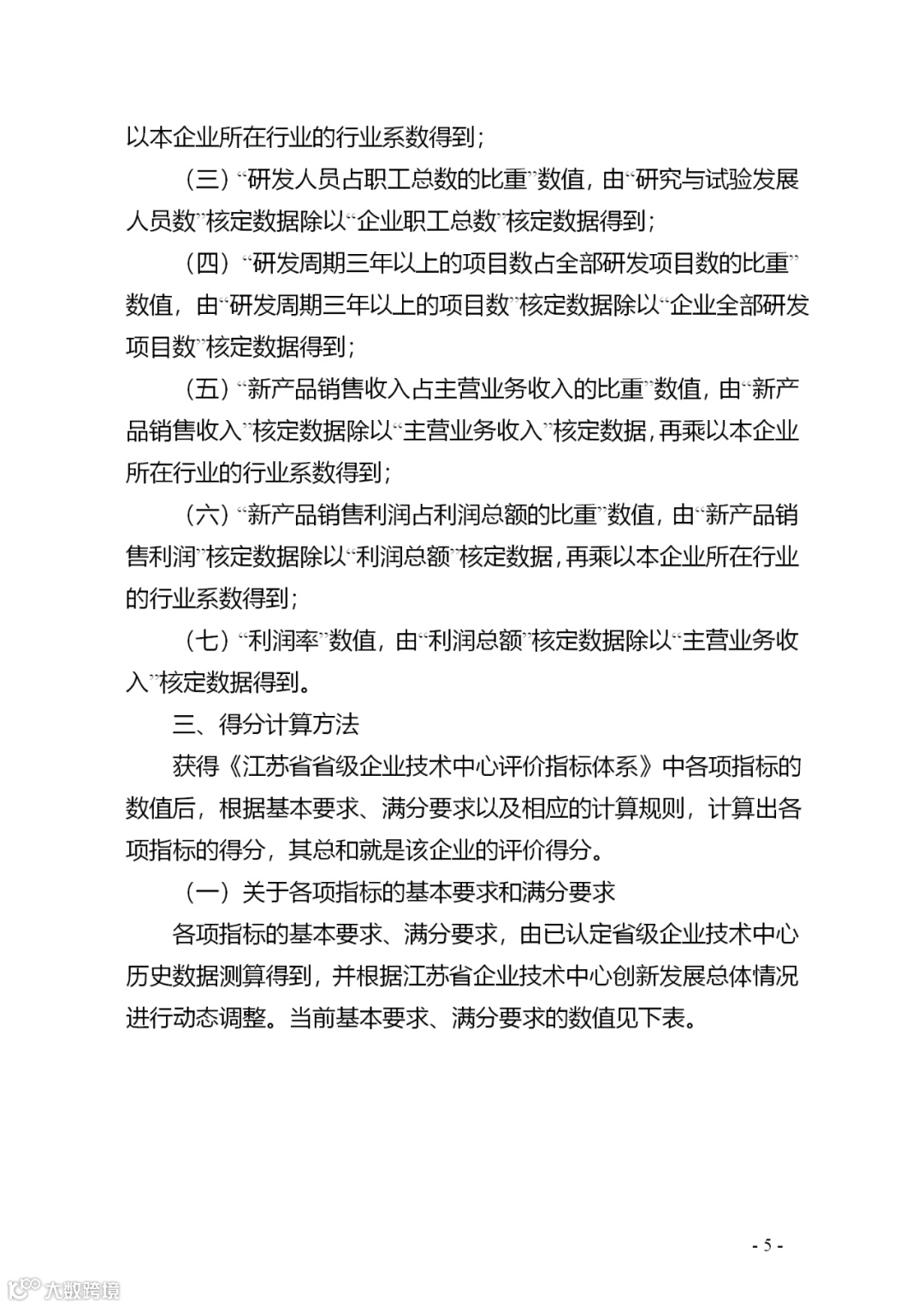 以本企业所在行业的行业系数得到；

（三）“研发人员占职工总数的比重”数值，由“研究与试验发展人员数”核定数据除以“企业职工总数”核定数据得到；

（四）“研发周期三年以上的项目数占全部研发项目数的比重”数值，由“研发周期三年以上的项目数”核定数据除以“企业全部研发项目数”核定数据得到；

（五）“新产品销售收入占主营业务收入的比重”数值，由“新产品销售收入”核定数据除以“主营业务收入”核定数据，再乘以本企业所在行业的行业系数得到；

（六）“新产品销售利润占利润总额的比重”数值，由“新产品销售利润”核定数据除以“利润总额”核定数据，再乘以本企业所在行业的行业系数得到；

（七）“利润率”数值，由“利润总额”核定数据除以“主营业务收入”核定数据得到。

三、得分计算方法

获得《江苏省省级企业技术中心评价指标体系》中各项指标的数值后，根据基本要求、满分要求以及相应的计算规则，计算出各项指标的得分，其总和就是该企业的评价得分。

（一）关于各项指标的基本要求和满分要求

各项指标的基本要求、满分要求，由已认定省级企业技术中心历史数据测算得到，并根据江苏省企业技术中心创新发展总体情况进行动态调整。当前基本要求、满分要求的数值见下表。

- 5 -

大数跨境